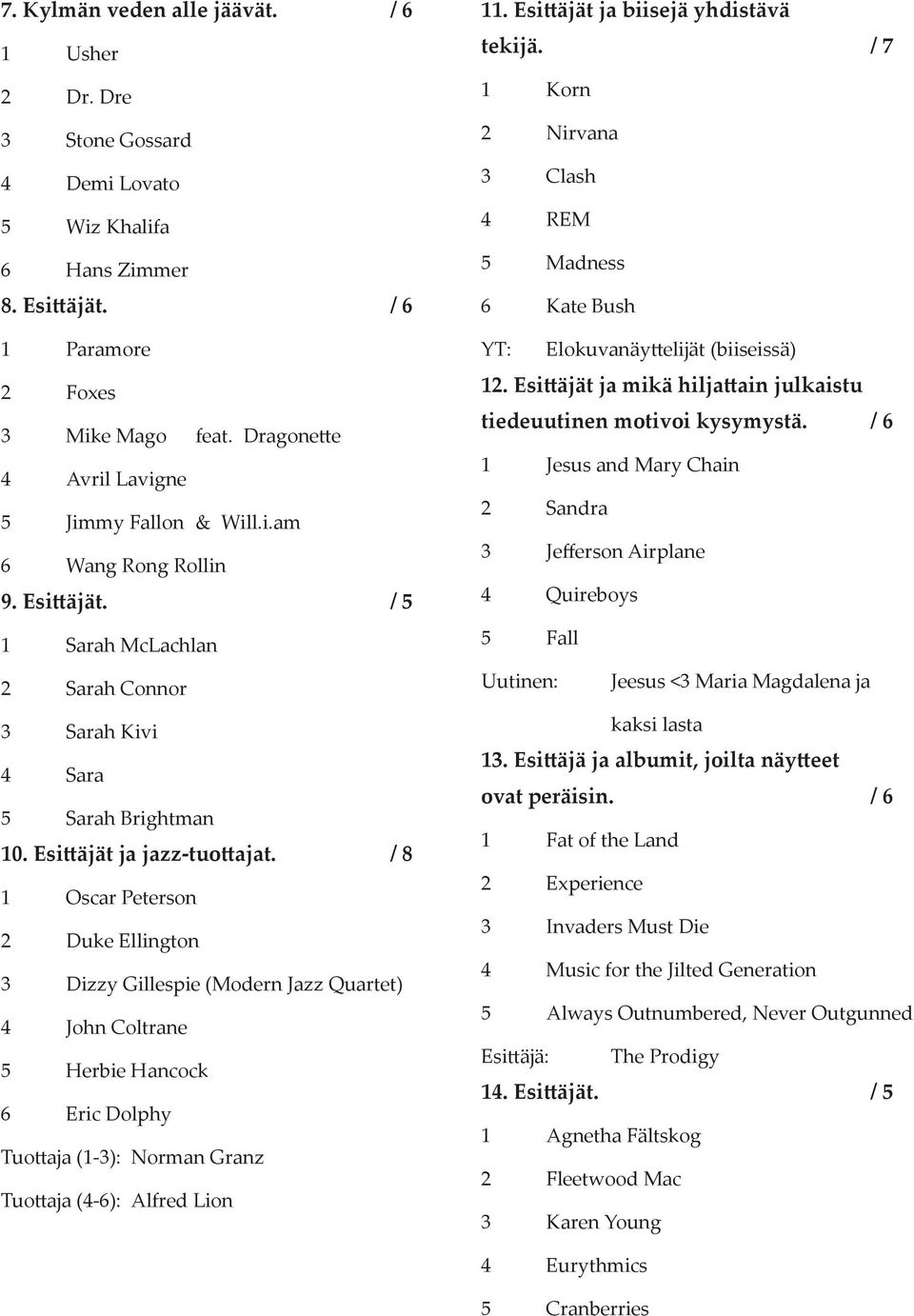 7. Kylmän veden alle jäävät. / 6

1 Usher

2 Dr. Dre

3 Stone Gossard

4 Demi Lovato

5 Wiz Khalifa

6 Hans Zimmer

8. Esittäjät. / 6

1 Paramore

2 Foxes

3 Mike Mago feat. Dragonette

4 Avril Lavigne

5 Jimmy Fallon & Will.i.am

6 Wang Rong Rollin

9. Esittäjät. / 5

1 Sarah McLachlan

2 Sarah Connor

3 Sarah Kivi

4 Sara

5 Sarah Brightman

10. Esittäjät ja jazz-tuottajat. / 8

1 Oscar Peterson

2 Duke Ellington

3 Dizzy Gillespie (Modern Jazz Quartet)

4 John Coltrane

5 Herbie Hancock

6 Eric Dolphy

Tuottaja (1-3): Norman Granz

Tuottaja (4-6): Alfred Lion

11. Esittäjät ja biisejä yhdistävä tekijä. / 7

1 Korn

2 Nirvana

3 Clash

4 REM

5 Madness

6 Kate Bush

YT: Elokuvanäyttelijät (biiseissä)

12. Esittäjät ja mikä hiljattain julkaistu tiedeuutinen motivoi kysymystä. / 6

1 Jesus and Mary Chain

2 Sandra

3 Jefferson Airplane

4 Quireboys

5 Fall

Uutinen: Jeesus <3 Maria Magdalena ja kaksi lasta

13. Esittäjä ja albumit, joilta näytteet ovat peräisin. / 6

1 Fat of the Land

2 Experience

3 Invaders Must Die

4 Music for the Jilted Generation

5 Always Outnumbered, Never Outgunned

Esittäjä: The Prodigy

14. Esittäjät. / 5

1 Agnetha Fältskog

2 Fleetwood Mac

3 Karen Young

4 Eurythmics

5 Cranberries